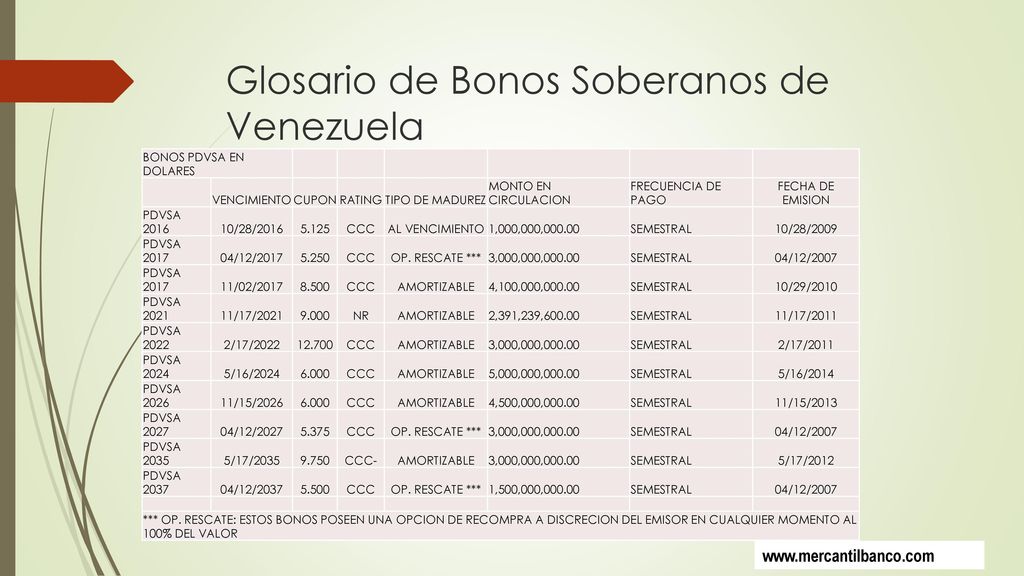 Glosario de Bonos Soberanos de Venezuela

| BONOS PDVSA EN DOLARES | | | | | | | |
|---|---|---|---|---|---|---|---|
| | VENCIMIENTO | CUPON | RATING | TIPO DE MADUREZ | MONTO EN CIRCULACION | FRECUENCIA DE PAGO | FECHA DE EMISION |
| PDVSA 2016 | 10/28/2016 | 5.125 | CCC | AL VENCIMIENTO | 1,000,000,000.00 | SEMESTRAL | 10/28/2009 |
| PDVSA 2017 | 04/12/2017 | 5.250 | CCC | OP. RESCATE *** | 3,000,000,000.00 | SEMESTRAL | 04/12/2007 |
| PDVSA 2017 | 11/02/2017 | 8.500 | CCC | AMORTIZABLE | 4,100,000,000.00 | SEMESTRAL | 10/29/2010 |
| PDVSA 2021 | 11/17/2021 | 9.000 | NR | AMORTIZABLE | 2,391,239,600.00 | SEMESTRAL | 11/17/2011 |
| PDVSA 2022 | 2/17/2022 | 12.700 | CCC | AMORTIZABLE | 3,000,000,000.00 | SEMESTRAL | 2/17/2011 |
| PDVSA 2024 | 5/16/2024 | 6.000 | CCC | AMORTIZABLE | 5,000,000,000.00 | SEMESTRAL | 5/16/2014 |
| PDVSA 2026 | 11/15/2026 | 6.000 | CCC | AMORTIZABLE | 4,500,000,000.00 | SEMESTRAL | 11/15/2013 |
| PDVSA 2027 | 04/12/2027 | 5.375 | CCC | OP. RESCATE *** | 3,000,000,000.00 | SEMESTRAL | 04/12/2007 |
| PDVSA 2035 | 5/17/2035 | 9.750 | CCC- | AMORTIZABLE | 3,000,000,000.00 | SEMESTRAL | 5/17/2012 |
| PDVSA 2037 | 04/12/2037 | 5.500 | CCC | OP. RESCATE *** | 1,500,000,000.00 | SEMESTRAL | 04/12/2007 |

*** OP. RESCATE: ESTOS BONOS POSEEN UNA OPCION DE RECOMPRA A DISCRECION DEL EMISOR EN CUALQUIER MOMENTO AL 100% DEL VALOR

www.mercantilbanco.com